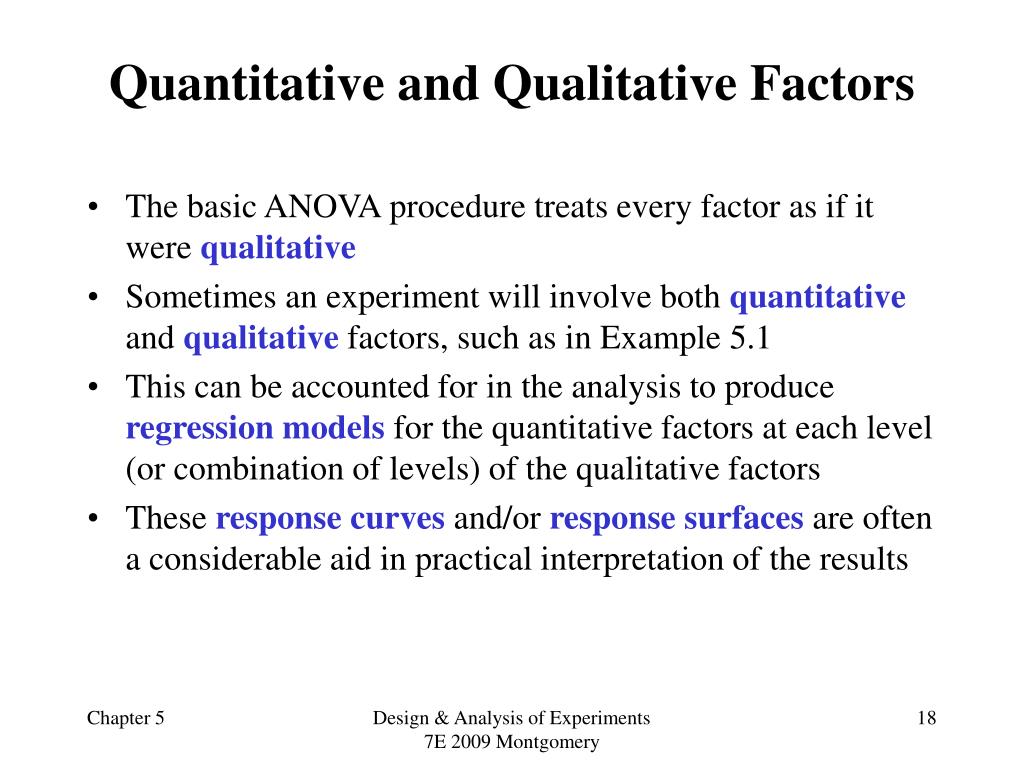 Quantitative and Qualitative Factors

• The basic ANOVA procedure treats every factor as if it were qualitative
• Sometimes an experiment will involve both quantitative and qualitative factors, such as in Example 5.1
• This can be accounted for in the analysis to produce regression models for the quantitative factors at each level (or combination of levels) of the qualitative factors
• These response curves and/or response surfaces are often a considerable aid in practical interpretation of the results

Chapter 5

Design & Analysis of Experiments
7E 2009 Montgomery

18